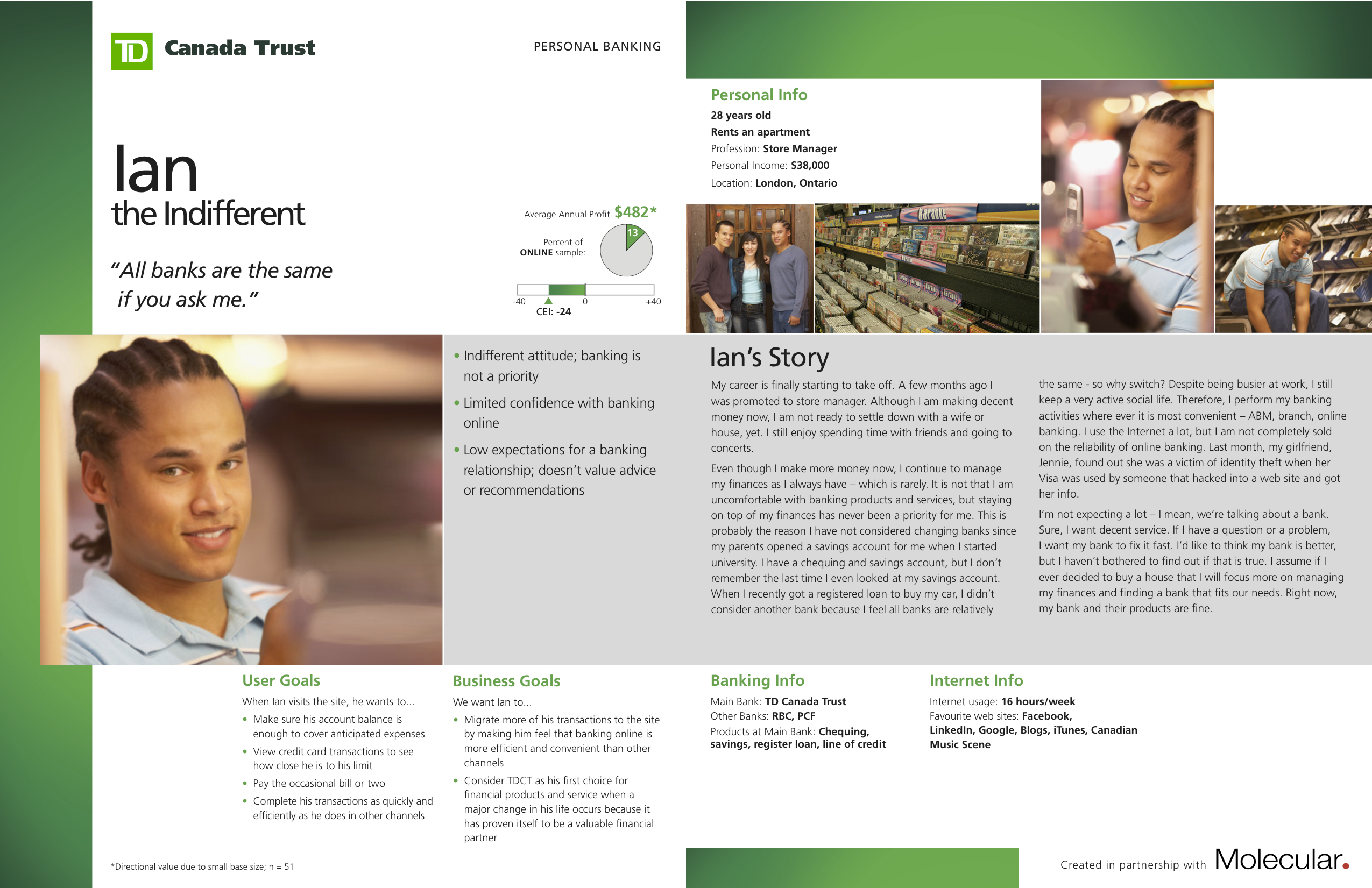 TD Canada Trust

PERSONAL BANKING

Ian
the Indifferent

"All banks are the same if you ask me."

Average Annual Profit $482*

Percent of ONLINE sample:

13

-40 0 +40
CEI: -24

Personal Info
28 years old
Rents an apartment
Profession: Store Manager
Personal Income: $38,000
Location: London, Ontario

• Indifferent attitude; banking is not a priority
• Limited confidence with banking online
• Low expectations for a banking relationship; doesn't value advice or recommendations

Ian's Story

My career is finally starting to take off. A few months ago I was promoted to store manager. Although I am making decent money now, I am not ready to settle down with a wife or house, yet. I still enjoy spending time with friends and going to concerts.

Even though I make more money now, I continue to manage my finances as I always have – which is rarely. It is not that I am uncomfortable with banking products and services, but staying on top of my finances has never been a priority for me. This is probably the reason I have not considered changing banks since my parents opened a savings account for me when I started university. I have a chequing and savings account, but I don't remember the last time I even looked at my savings account. When I recently got a registered loan to buy my car, I didn't consider another bank because I feel all banks are relatively the same - so why switch? Despite being busier at work, I still keep a very active social life. Therefore, I perform my banking activities where ever it is most convenient – ABM, branch, online banking. I use the Internet a lot, but I am not completely sold on the reliability of online banking. Last month, my girlfriend, Jennie, found out she was a victim of identity theft when her Visa was used by someone that hacked into a web site and got her info.

I'm not expecting a lot – I mean, we're talking about a bank. Sure, I want decent service. If I have a question or a problem, I want my bank to fix it fast. I'd like to think my bank is better, but I haven't bothered to find out if that is true. I assume if I ever decided to buy a house that I will focus more on managing my finances and finding a bank that fits our needs. Right now, my bank and their products are fine.

User Goals
When Ian visits the site, he wants to...
• Make sure his account balance is enough to cover anticipated expenses
• View credit card transactions to see how close he is to his limit
• Pay the occasional bill or two
• Complete his transactions as quickly and efficiently as he does in other channels

Business Goals
We want Ian to...
• Migrate more of his transactions to the site by making him feel that banking online is more efficient and convenient than other channels
• Consider TDCT as his first choice for financial products and service when a major change in his life occurs because it has proven itself to be a valuable financial partner

Banking Info
Main Bank: TD Canada Trust
Other Banks: RBC, PCF
Products at Main Bank: Chequing, savings, register loan, line of credit

Internet Info
Internet usage: 16 hours/week
Favourite web sites: Facebook, LinkedIn, Google, Blogs, iTunes, Canadian Music Scene

*Directional value due to small base size; n = 51

Created in partnership with Molecular.